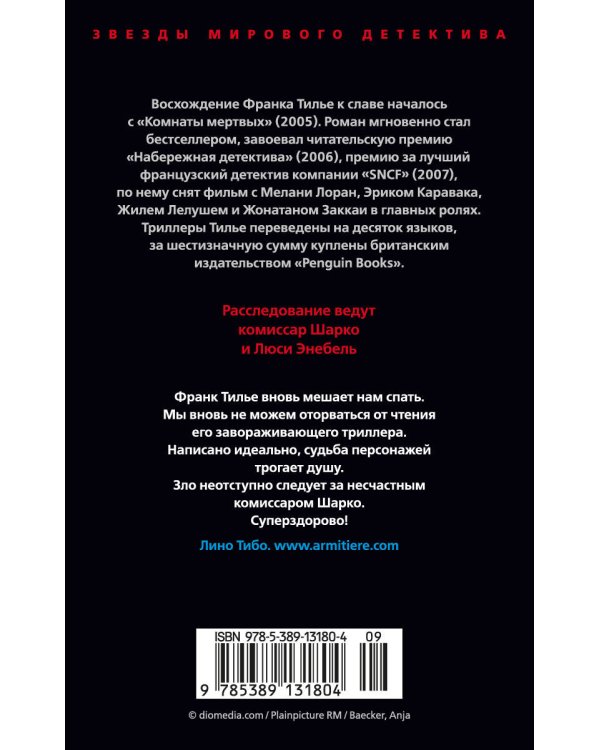 ЗВЕЗДЫ МИРОВОГО ДЕТЕКТИВА

Восхождение Франка Тилье к славе началось с «Комнаты мертвых» (2005). Роман мгновенно стал бестселлером, завоевал читательскую премию «Набережная детектива» (2006), премию за лучший французский детектив компании «SNCF» (2007), по нему снят фильм с Мелани Лоран, Эриком Каравака, Жилем Лелушем и Жонатаном Заккаи в главных ролях. Триллеры Тилье переведены на десяток языков, за шестизначную сумму куплены британским издательством «Penguin Books».

Расследование ведут комиссар Шарко и Люси Энебель

Франк Тилье вновь мешает нам спать. Мы вновь не можем оторваться от чтения его завораживающего триллера. Написано идеально, судьба персонажей трогает душу. Зло неотступно следует за несчастным комиссаром Шарко. Суперздорово!

Лино Тибо. www.armitiere.com

ISBN 978-5-389-13180-4 09

9 785389 131804

© diomedia.com / Plainpicture RM / Baecker, Anja